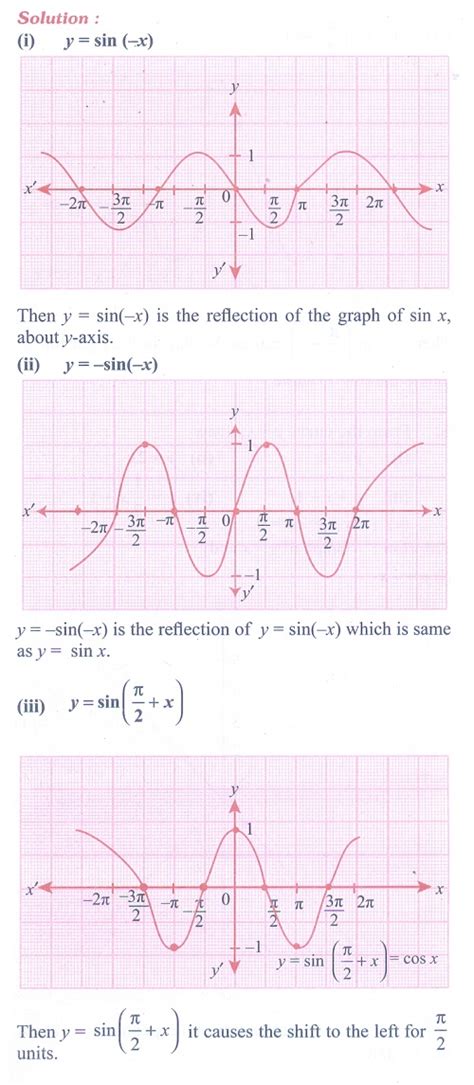 Solution :

(i) $y = \sin(-x)$

$y$

$1$

$x'$ $-2\pi$ $-\frac{3\pi}{2}$ $-\pi$ $-\frac{\pi}{2}$ $0$ $\frac{\pi}{2}$ $\pi$ $\frac{3\pi}{2}$ $2\pi$ $x$

$-1$

$y'$

Then $y = \sin(-x)$ is the reflection of the graph of $\sin x$, about $y$-axis.

(ii) $y = -\sin(-x)$

$y$

$1$

$x'$ $-2\pi$ $-\frac{3\pi}{2}$ $-\pi$ $-\frac{\pi}{2}$ $0$ $\frac{\pi}{2}$ $\pi$ $\frac{3\pi}{2}$ $2\pi$ $x$

$-1$

$y'$

$y = -\sin(-x)$ is the reflection of $y = \sin(-x)$ which is same as $y = \sin x$.

(iii) $y = \sin\left(\frac{\pi}{2} + x\right)$

$y$

$1$

$x'$ $-2\pi$ $-\frac{3\pi}{2}$ $-\pi$ $-\frac{\pi}{2}$ $0$ $\frac{\pi}{2}$ $\pi$ $\frac{3\pi}{2}$ $2\pi$ $x$

$-1$

$y'$

$y = \sin\left(\frac{\pi}{2} + x\right) = \cos x$

Then $y = \sin\left(\frac{\pi}{2} + x\right)$ it causes the shift to the left for $\frac{\pi}{2}$ units.